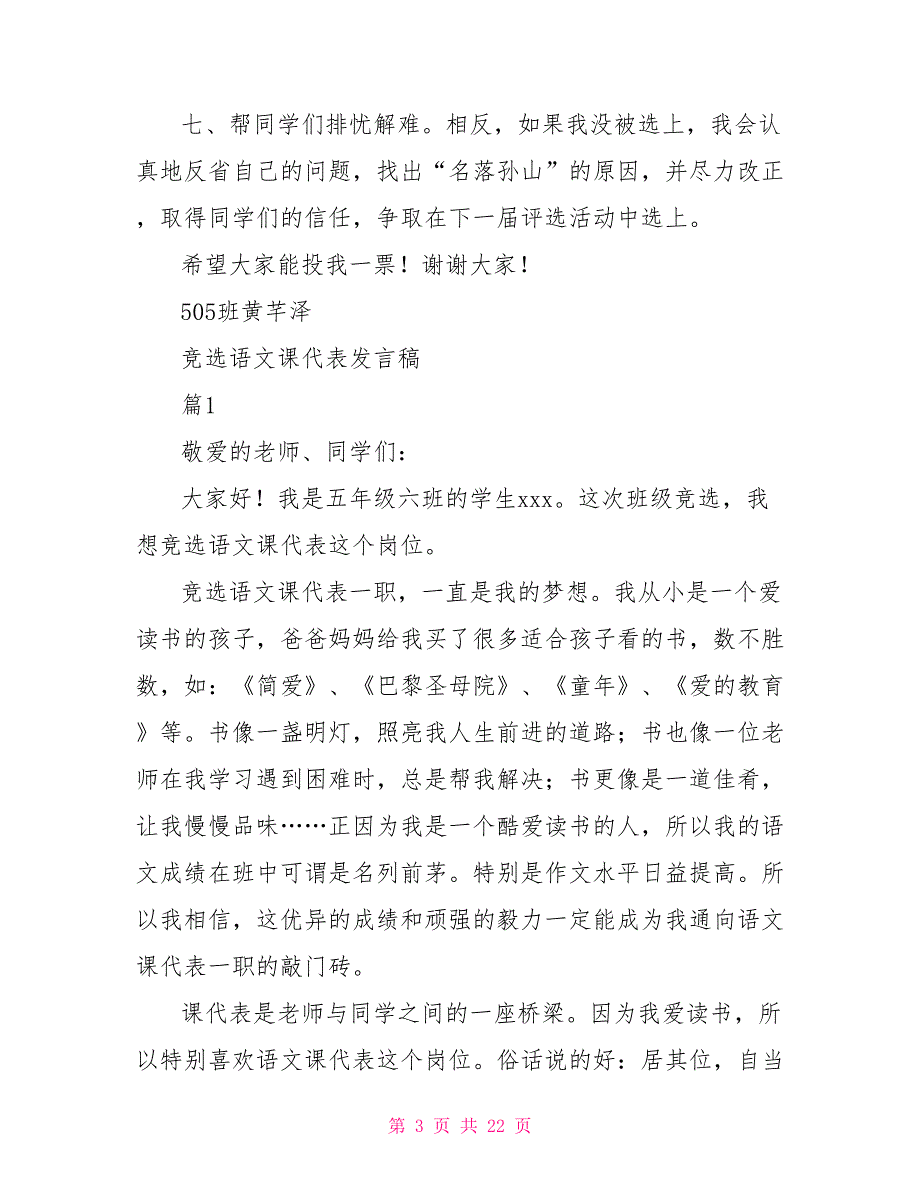 七、帮同学们排忧解难。相反，如果我没被选上，我会认真地反省自己的问题，找出“名落孙山”的原因，并尽力改正，取得同学们的信任，争取在下一届评选活动中选上。

希望大家能投我一票！谢谢大家！

505班黄芊泽

竞选语文课代表发言稿

篇1

敬爱的老师、同学们：

大家好！我是五年级六班的学生xxx。这次班级竞选，我想竞选语文课代表这个岗位。

竞选语文课代表一职，一直是我的梦想。我从小是一个爱读书的孩子，爸爸妈妈给我买了很多适合孩子看的书，数不胜数，如：《简爱》、《巴黎圣母院》、《童年》、《爱的教育》等。书像一盏明灯，照亮我人生前进的道路；书也像一位老师在我学习遇到困难时，总是帮我解决；书更像是一道佳肴，让我慢慢品味……正因为我是一个酷爱读书的人，所以我的语文成绩在班中可谓是名列前茅。特别是作文水平日益提高。所以我相信，这优异的成绩和顽强的毅力一定能成为我通向语文课代表一职的敲门砖。

课代表是老师与同学之间的一座桥梁。因为我爱读书，所以特别喜欢语文课代表这个岗位。俗话说的好：居其位，自当

第 3 页 共 22 页